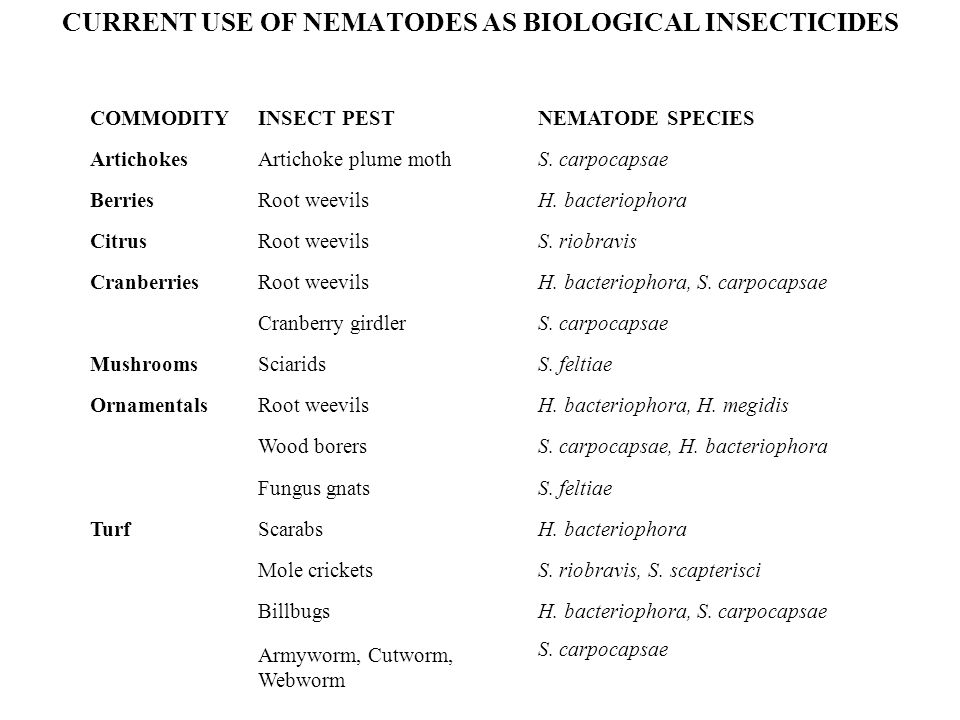 CURRENT USE OF NEMATODES AS BIOLOGICAL INSECTICIDES

| COMMODITY | INSECT PEST | NEMATODE SPECIES |
|---|---|---|
| Artichokes | Artichoke plume moth | S. carpocapsae |
| Berries | Root weevils | H. bacteriophora |
| Citrus | Root weevils | S. riobravis |
| Cranberries | Root weevils | H. bacteriophora, S. carpocapsae |
| | Cranberry girdler | S. carpocapsae |
| Mushrooms | Sciarids | S. feltiae |
| Ornamentals | Root weevils | H. bacteriophora, H. megidis |
| | Wood borers | S. carpocapsae, H. bacteriophora |
| | Fungus gnats | S. feltiae |
| Turf | Scarabs | H. bacteriophora |
| | Mole crickets | S. riobravis, S. scapterisci |
| | Billbugs | H. bacteriophora, S. carpocapsae |
| | Armyworm, Cutworm, Webworm | S. carpocapsae |